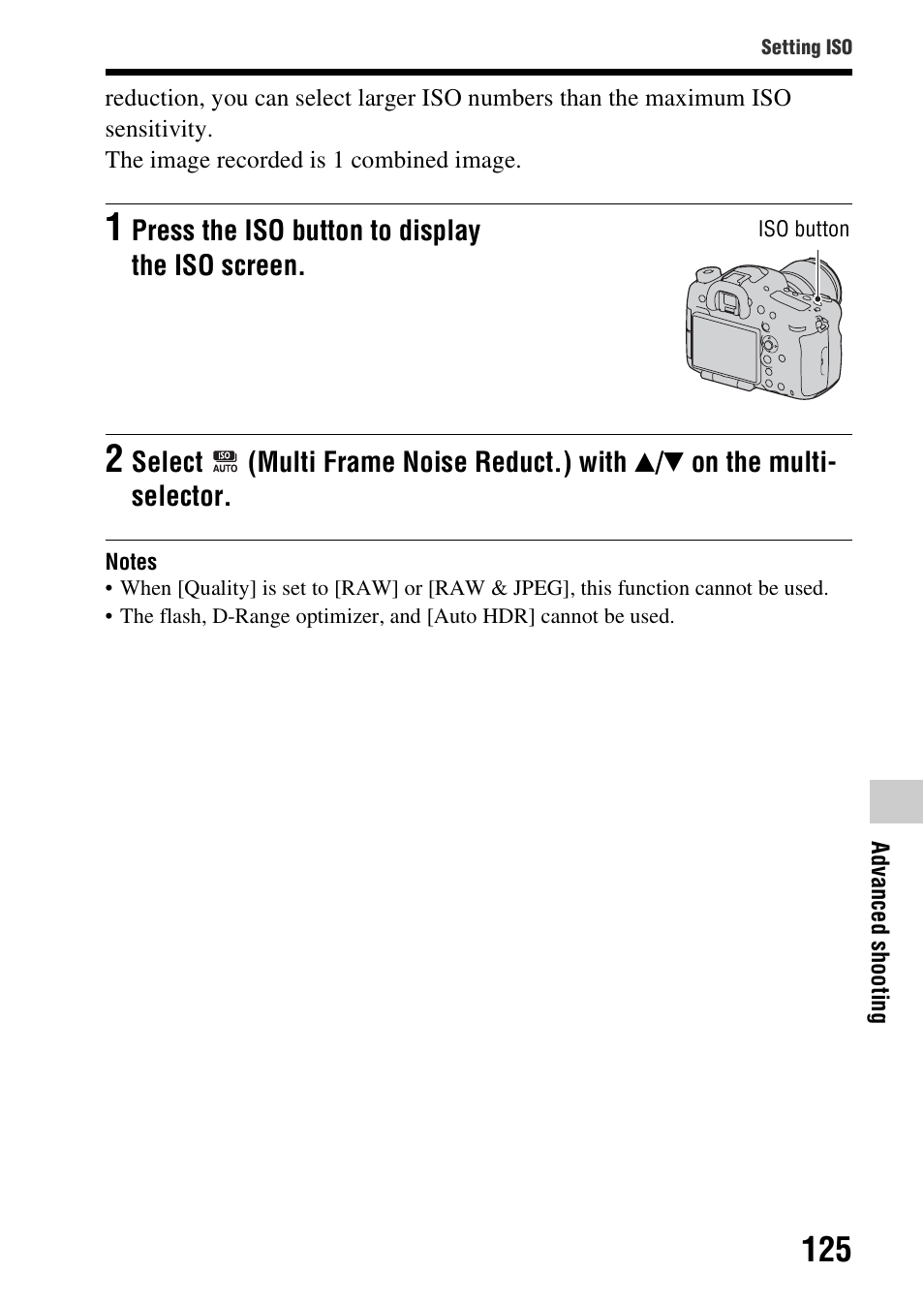 Setting ISO

reduction, you can select larger ISO numbers than the maximum ISO sensitivity.
The image recorded is 1 combined image.

1 Press the ISO button to display the ISO screen.

ISO button

2 Select ISO AUTO (Multi Frame Noise Reduct.) with ▲/▼ on the multi-selector.

Notes
• When [Quality] is set to [RAW] or [RAW & JPEG], this function cannot be used.
• The flash, D-Range optimizer, and [Auto HDR] cannot be used.

Advanced shooting

125